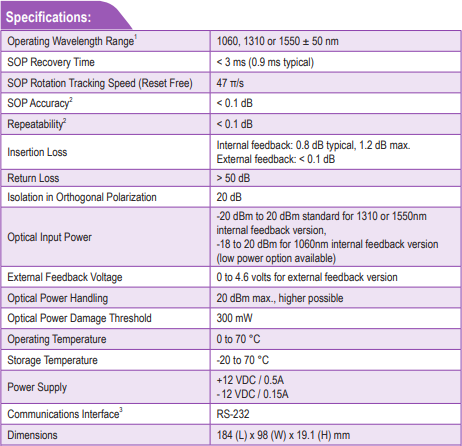 Specifications:

| | |
|---|---|
| Operating Wavelength Range$^1$ | 1060, 1310 or 1550 ± 50 nm |
| SOP Recovery Time | < 3 ms (0.9 ms typical) |
| SOP Rotation Tracking Speed (Reset Free) | 47 π/s |
| SOP Accuracy$^2$ | < 0.1 dB |
| Repeatability$^2$ | < 0.1 dB |
| Insertion Loss | Internal feedback: 0.8 dB typical, 1.2 dB max. External feedback: < 0.1 dB |
| Return Loss | > 50 dB |
| Isolation in Orthogonal Polarization | 20 dB |
| Optical Input Power | -20 dBm to 20 dBm standard for 1310 or 1550nm internal feedback version, -18 to 20 dBm for 1060nm internal feedback version (low power option available) |
| External Feedback Voltage | 0 to 4.6 volts for external feedback version |
| Optical Power Handling | 20 dBm max., higher possible |
| Optical Power Damage Threshold | 300 mW |
| Operating Temperature | 0 to 70 °C |
| Storage Temperature | -20 to 70 °C |
| Power Supply | +12 VDC / 0.5A - 12 VDC / 0.15A |
| Communications Interface$^3$ | RS-232 |
| Dimensions | 184 (L) x 98 (W) x 19.1 (H) mm |